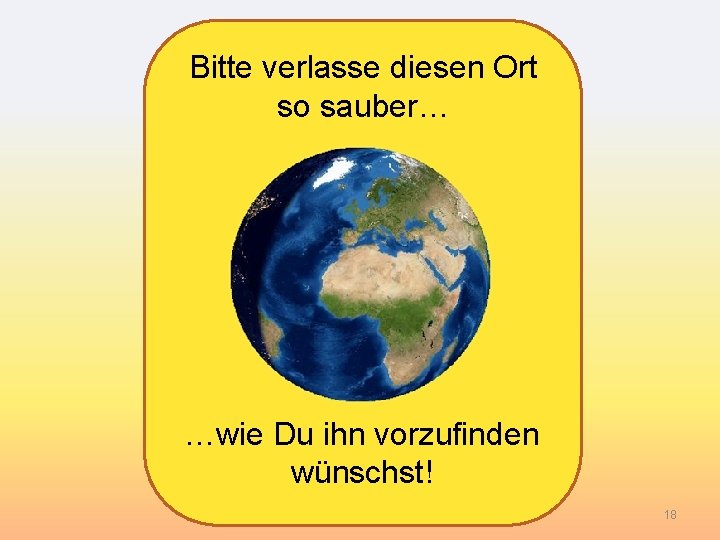 Bitte verlasse diesen Ort so sauber…

…wie Du ihn vorzufinden wünschst!

18